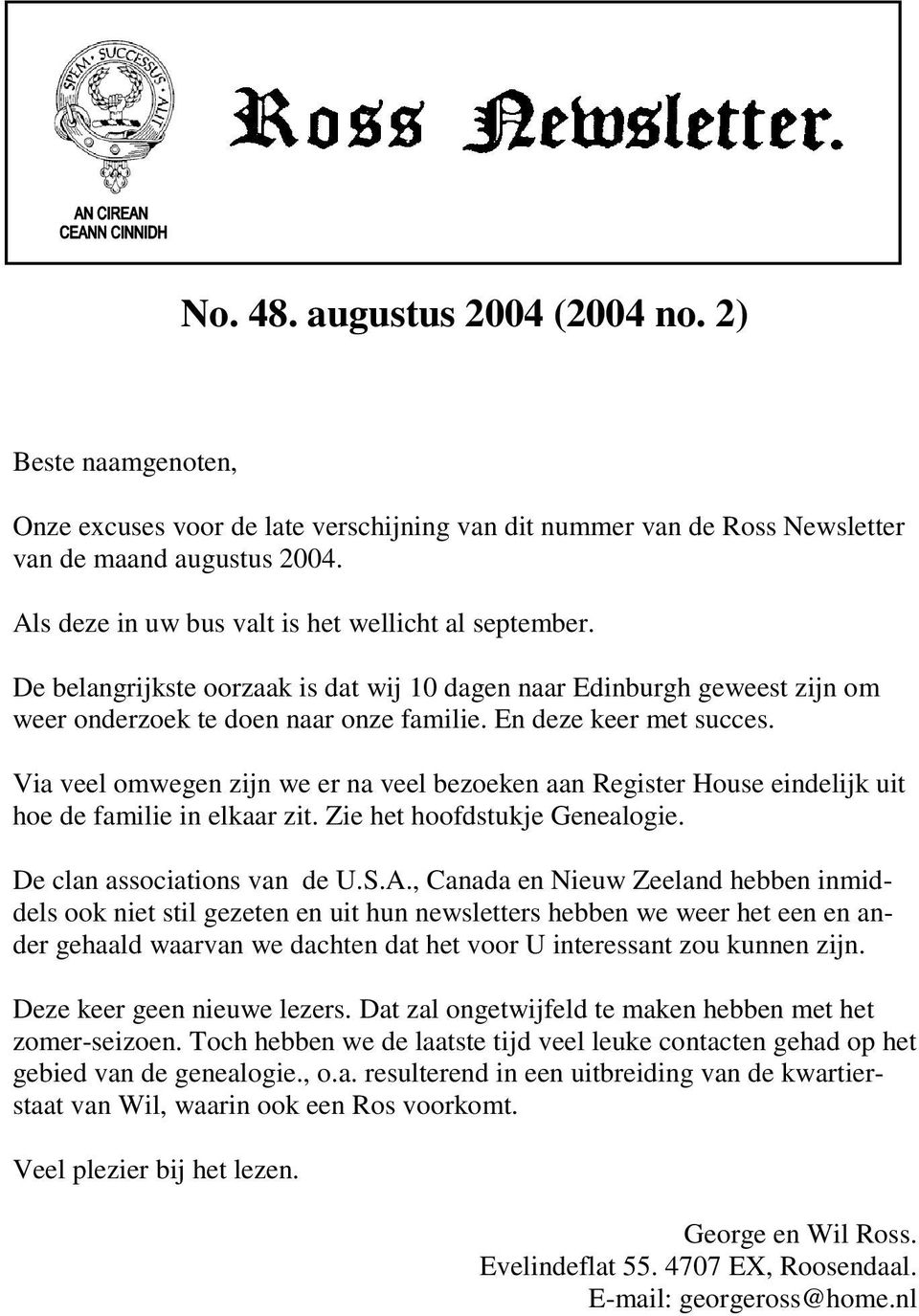 SPEM · SUCCESSUS · ALIT

AN CIREAN
CEANN CINNIDH

Ross Newsletter.

No. 48. augustus 2004 (2004 no. 2)

Beste naamgenoten,

Onze excuses voor de late verschijning van dit nummer van de Ross Newsletter van de maand augustus 2004.

Als deze in uw bus valt is het wellicht al september.

De belangrijkste oorzaak is dat wij 10 dagen naar Edinburgh geweest zijn om weer onderzoek te doen naar onze familie. En deze keer met succes.

Via veel omwegen zijn we er na veel bezoeken aan Register House eindelijk uit hoe de familie in elkaar zit. Zie het hoofdstukje Genealogie.

De clan associations van de U.S.A., Canada en Nieuw Zeeland hebben inmiddels ook niet stil gezeten en uit hun newsletters hebben we weer het een en ander gehaald waarvan we dachten dat het voor U interessant zou kunnen zijn.

Deze keer geen nieuwe lezers. Dat zal ongetwijfeld te maken hebben met het zomer-seizoen. Toch hebben we de laatste tijd veel leuke contacten gehad op het gebied van de genealogie., o.a. resulterend in een uitbreiding van de kwartierstaat van Wil, waarin ook een Ros voorkomt.

Veel plezier bij het lezen.

George en Wil Ross.
Evelindeflat 55. 4707 EX, Roosendaal.
E-mail: georgeross@home.nl